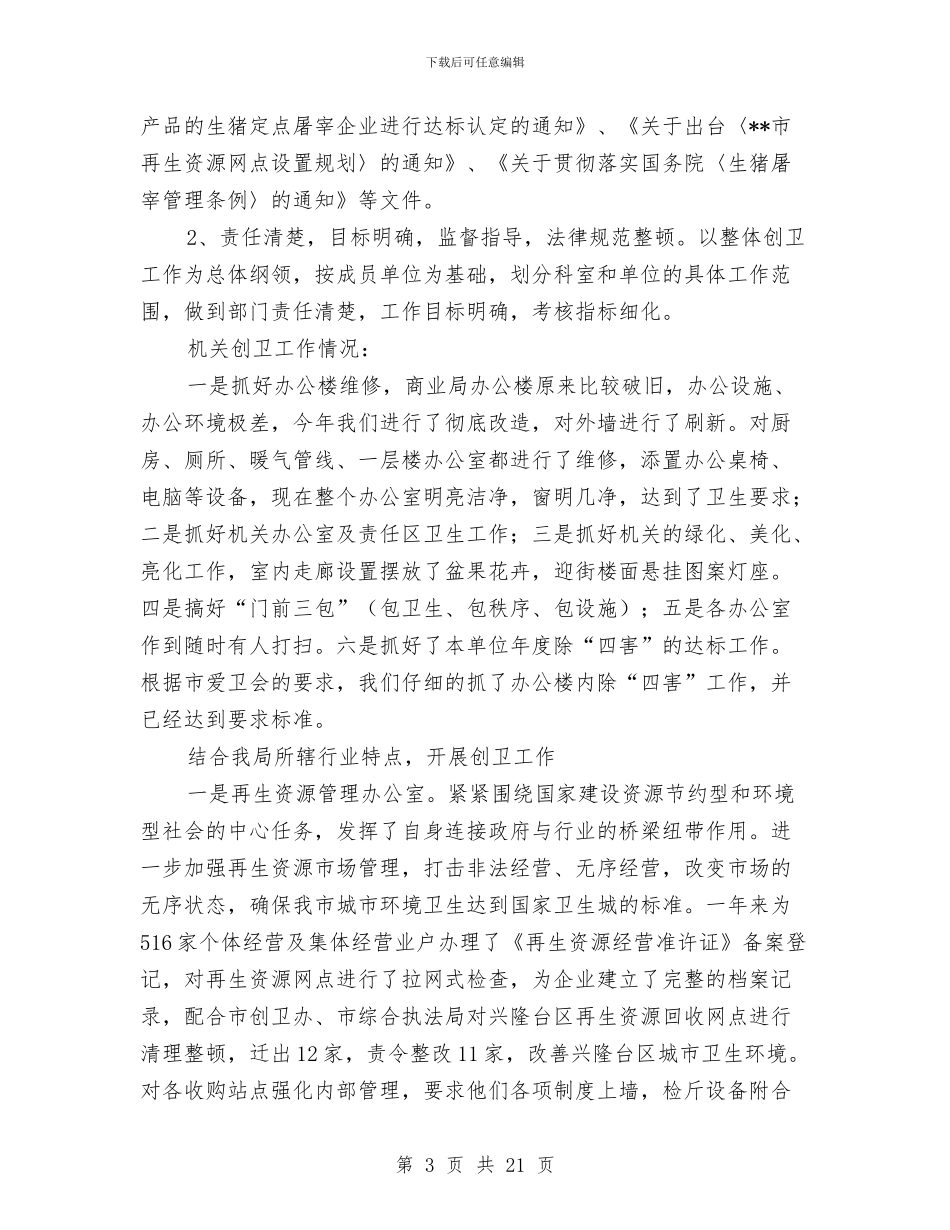 下载后可任意编辑

产品的生猪定点屠宰企业进行达标认定的通知》、《关于出台〈**市再生资源网点设置规划〉的通知》、《关于贯彻落实国务院〈生猪屠宰管理条例〉的通知》等文件。

2、责任清楚，目标明确，监督指导，法律规范整顿。以整体创卫工作为总体纲领，按成员单位为基础，划分科室和单位的具体工作范围，做到部门责任清楚，工作目标明确，考核指标细化。

机关创卫工作情况：

一是抓好办公楼维修，商业局办公楼原来比较破旧，办公设施、办公环境极差，今年我们进行了彻底改造，对外墙进行了刷新。对厨房、厕所、暖气管线、一层楼办公室都进行了维修，添置办公桌椅、电脑等设备，现在整个办公室明亮洁净，窗明几净，达到了卫生要求；二是抓好机关办公室及责任区卫生工作；三是抓好机关的绿化、美化、亮化工作，室内走廊设置摆放了盆果花卉，迎街楼面悬挂图案灯座。四是搞好“门前三包”（包卫生、包秩序、包设施）；五是各办公室作到随时有人打扫。六是抓好了本单位年度除“四害”的达标工作。根据市爱卫会的要求，我们仔细的抓了办公楼内除“四害”工作，并已经达到要求标准。

结合我局所辖行业特点，开展创卫工作

一是再生资源管理办公室。紧紧围绕国家建设资源节约型和环境型社会的中心任务，发挥了自身连接政府与行业的桥梁纽带作用。进一步加强再生资源市场管理，打击非法经营、无序经营，改变市场的无序状态，确保我市城市环境卫生达到国家卫生城的标准。一年来为516家个体经营及集体经营业户办理了《再生资源经营准许证》备案登记，对再生资源网点进行了拉网式检查，为企业建立了完整的档案记录，配合市创卫办、市综合执法局对兴隆台区再生资源回收网点进行清理整顿，迁出12家，责令整改11家，改善兴隆台区城市卫生环境。对各收购站点强化内部管理，要求他们各项制度上墙，检斤设备附合

第 3 页 共 21 页